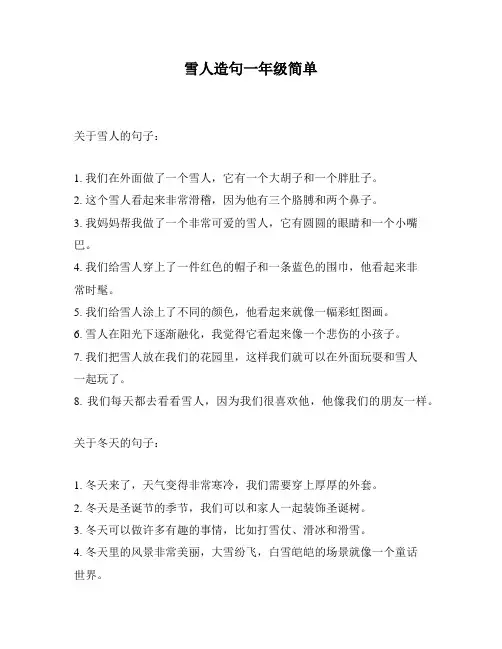 雪人造句一年级简单

关于雪人的句子：

1. 我们在外面做了一个雪人，它有一个大胡子和一个胖肚子。
2. 这个雪人看起来非常滑稽，因为他有三个胳膊和两个鼻子。
3. 我妈妈帮我做了一个非常可爱的雪人，它有圆圆的眼睛和一个小嘴巴。
4. 我们给雪人穿上了一件红色的帽子和一条蓝色的围巾，他看起来非常时髦。
5. 我们给雪人涂上了不同的颜色，他看起来就像一幅彩虹图画。
6. 雪人在阳光下逐渐融化，我觉得它看起来像一个悲伤的小孩子。
7. 我们把雪人放在我们的花园里，这样我们就可以在外面玩耍和雪人一起玩了。
8. 我们每天都去看看雪人，因为我们很喜欢他，他像我们的朋友一样。

关于冬天的句子：

1. 冬天来了，天气变得非常寒冷，我们需要穿上厚厚的外套。
2. 冬天是圣诞节的季节，我们可以和家人一起装饰圣诞树。
3. 冬天可以做许多有趣的事情，比如打雪仗、滑冰和滑雪。
4. 冬天里的风景非常美丽，大雪纷飞，白雪皑皑的场景就像一个童话世界。